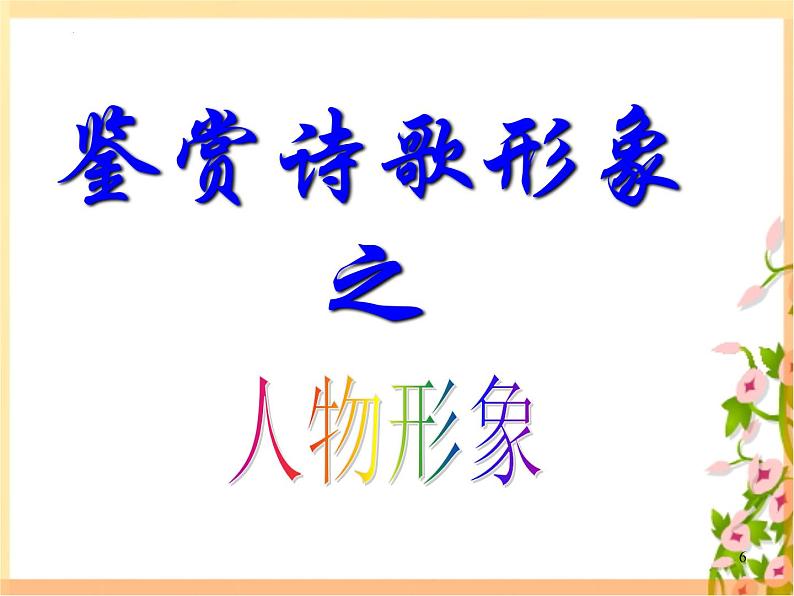 鉴赏诗歌形象

之

人物形象

6